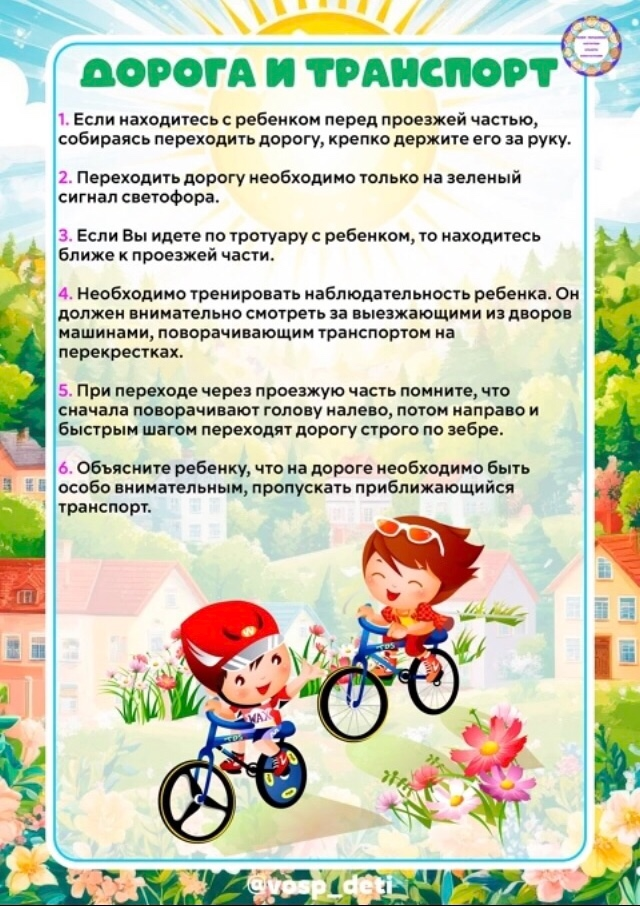 ДОРОГА И ТРАНСПОРТ

1. Если находитесь с ребенком перед проезжей частью, собираясь переходить дорогу, крепко держите его за руку.

2. Переходить дорогу необходимо только на зеленый сигнал светофора.

3. Если Вы идете по тротуару с ребенком, то находитесь ближе к проезжей части.

4. Необходимо тренировать наблюдательность ребенка. Он должен внимательно смотреть за выезжающими из дворов машинами, поворачивающим транспортом на перекрестках.

5. При переходе через проезжую часть помните, что сначала поворачивают голову налево, потом направо и быстрым шагом переходят дорогу строго по зебре.

6. Объясните ребенку, что на дороге необходимо быть особо внимательным, пропускать приближающийся транспорт.

@vosp_deti